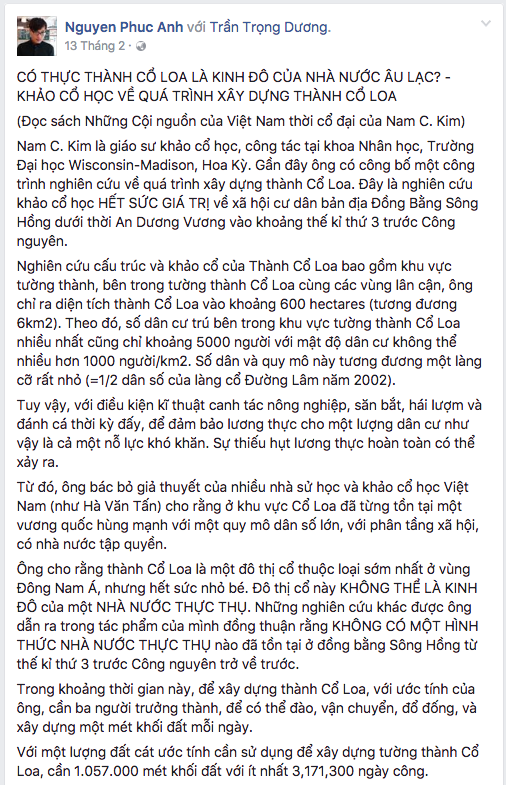 Nguyen Phuc Anh với Trần Trọng Dương.
13 Tháng 2 ·

CÓ THỰC THÀNH CỔ LOA LÀ KINH ĐÔ CỦA NHÀ NƯỚC ÂU LẠC? - KHẢO CỔ HỌC VỀ QUÁ TRÌNH XÂY DỰNG THÀNH CỔ LOA

(Đọc sách Những Cội nguồn của Việt Nam thời cổ đại của Nam C. Kim)

Nam C. Kim là giáo sư khảo cổ học, công tác tại khoa Nhân học, Trường Đại học Wisconsin-Madison, Hoa Kỳ. Gần đây ông có công bố một công trình nghiên cứu về quá trình xây dựng thành Cổ Loa. Đây là nghiên cứu khảo cổ học HẾT SỨC GIÁ TRỊ về xã hội cư dân bản địa Đồng Bằng Sông Hồng dưới thời An Dương Vương vào khoảng thế kỉ thứ 3 trước Công nguyên.

Nghiên cứu cấu trúc và khảo cổ của Thành Cổ Loa bao gồm khu vực tường thành, bên trong tường thành Cổ Loa cùng các vùng lân cận, ông chỉ ra diện tích thành Cổ Loa vào khoảng 600 hectares (tương đương 6km2). Theo đó, số dân cư trú bên trong khu vực tường thành Cổ Loa nhiều nhất cũng chỉ khoảng 5000 người với mật độ dân cư không thể nhiều hơn 1000 người/km2. Số dân và quy mô này tương đương một làng cỡ rất nhỏ (=1/2 dân số của làng cổ Đường Lâm năm 2002).

Tuy vậy, với điều kiện kĩ thuật canh tác nông nghiệp, săn bắt, hái lượm và đánh cá thời kỳ đấy, để đảm bảo lương thực cho một lượng dân cư như vậy là cả một nỗ lực khó khăn. Sự thiếu hụt lương thực hoàn toàn có thể xảy ra.

Từ đó, ông bác bỏ giả thuyết của nhiều nhà sử học và khảo cổ học Việt Nam (như Hà Văn Tấn) cho rằng ở khu vực Cổ Loa đã từng tồn tại một vương quốc hùng mạnh với một quy mô dân số lớn, với phân tầng xã hội, có nhà nước tập quyền.

Ông cho rằng thành Cổ Loa là một đô thị cổ thuộc loại sớm nhất ở vùng Đông Nam Á, nhưng hết sức nhỏ bé. Đô thị cổ này KHÔNG THỂ LÀ KINH ĐÔ của một NHÀ NƯỚC THỰC THỤ. Những nghiên cứu khác được ông dẫn ra trong tác phẩm của mình đồng thuận rằng KHÔNG CÓ MỘT HÌNH THỨC NHÀ NƯỚC THỰC THỤ nào đã tồn tại ở đồng bằng Sông Hồng từ thế kỉ thứ 3 trước Công nguyên trở về trước.

Trong khoảng thời gian này, để xây dựng thành Cổ Loa, với ước tính của ông, cần ba người trưởng thành, để có thể đào, vận chuyển, đổ đống, và xây dựng một mét khối đất mỗi ngày.

Với một lượng đất cát ước tính cần sử dụng để xây dựng tường thành Cổ Loa, cần 1.057.000 mét khối đất với ít nhất 3,171,300 ngày công.